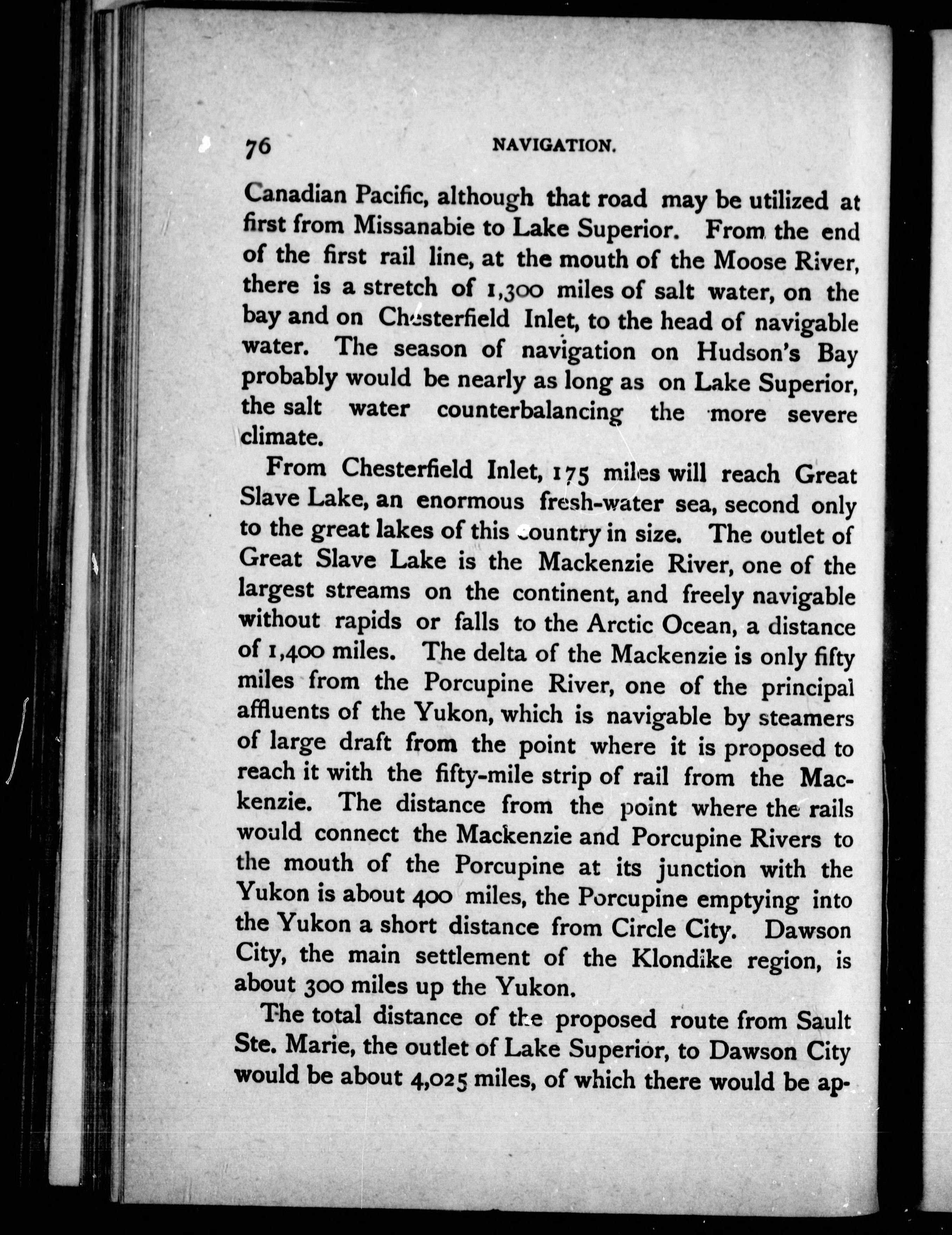 76 NAVIGATION.

Canadian Pacific, although that road may be utilized at first from Missanabie to Lake Superior. From the end of the first rail line, at the mouth of the Moose River, there is a stretch of 1,300 miles of salt water, on the bay and on Chesterfield Inlet, to the head of navigable water. The season of navigation on Hudson's Bay probably would be nearly as long as on Lake Superior, the salt water counterbalancing the more severe climate.

From Chesterfield Inlet, 175 miles will reach Great Slave Lake, an enormous fresh-water sea, second only to the great lakes of this country in size. The outlet of Great Slave Lake is the Mackenzie River, one of the largest streams on the continent, and freely navigable without rapids or falls to the Arctic Ocean, a distance of 1,400 miles. The delta of the Mackenzie is only fifty miles from the Porcupine River, one of the principal affluents of the Yukon, which is navigable by steamers of large draft from the point where it is proposed to reach it with the fifty-mile strip of rail from the Mackenzie. The distance from the point where the rails would connect the Mackenzie and Porcupine Rivers to the mouth of the Porcupine at its junction with the Yukon is about 400 miles, the Porcupine emptying into the Yukon a short distance from Circle City. Dawson City, the main settlement of the Klondike region, is about 300 miles up the Yukon.

The total distance of the proposed route from Sault Ste. Marie, the outlet of Lake Superior, to Dawson City would be about 4,025 miles, of which there would be ap-